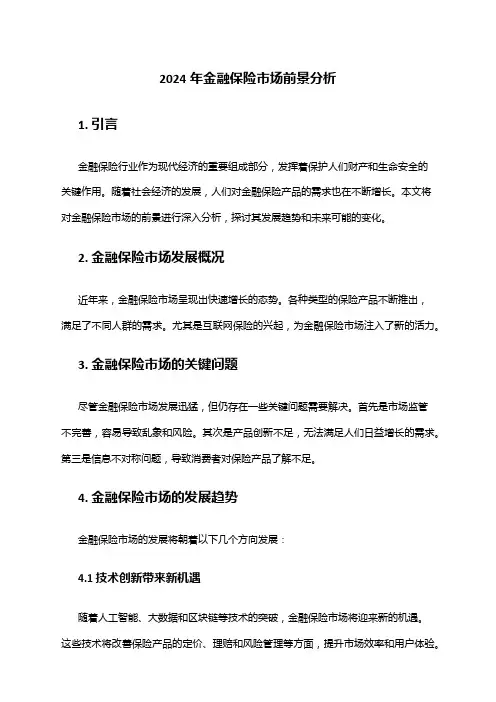 2024 年金融保险市场前景分析

1. 引言

金融保险行业作为现代经济的重要组成部分，发挥着保护人们财产和生命安全的关键作用。随着社会经济的发展，人们对金融保险产品的需求也在不断增长。本文将对金融保险市场的前景进行深入分析，探讨其发展趋势和未来可能的变化。

2. 金融保险市场发展概况

近年来，金融保险市场呈现出快速增长的态势。各种类型的保险产品不断推出，满足了不同人群的需求。尤其是互联网保险的兴起，为金融保险市场注入了新的活力。

3. 金融保险市场的关键问题

尽管金融保险市场发展迅猛，但仍存在一些关键问题需要解决。首先是市场监管不完善，容易导致乱象和风险。其次是产品创新不足，无法满足人们日益增长的需求。第三是信息不对称问题，导致消费者对保险产品了解不足。

4. 金融保险市场的发展趋势

金融保险市场的发展将朝着以下几个方向发展：

4.1 技术创新带来新机遇

随着人工智能、大数据和区块链等技术的突破，金融保险市场将迎来新的机遇。这些技术将改善保险产品的定价、理赔和风险管理等方面，提升市场效率和用户体验。